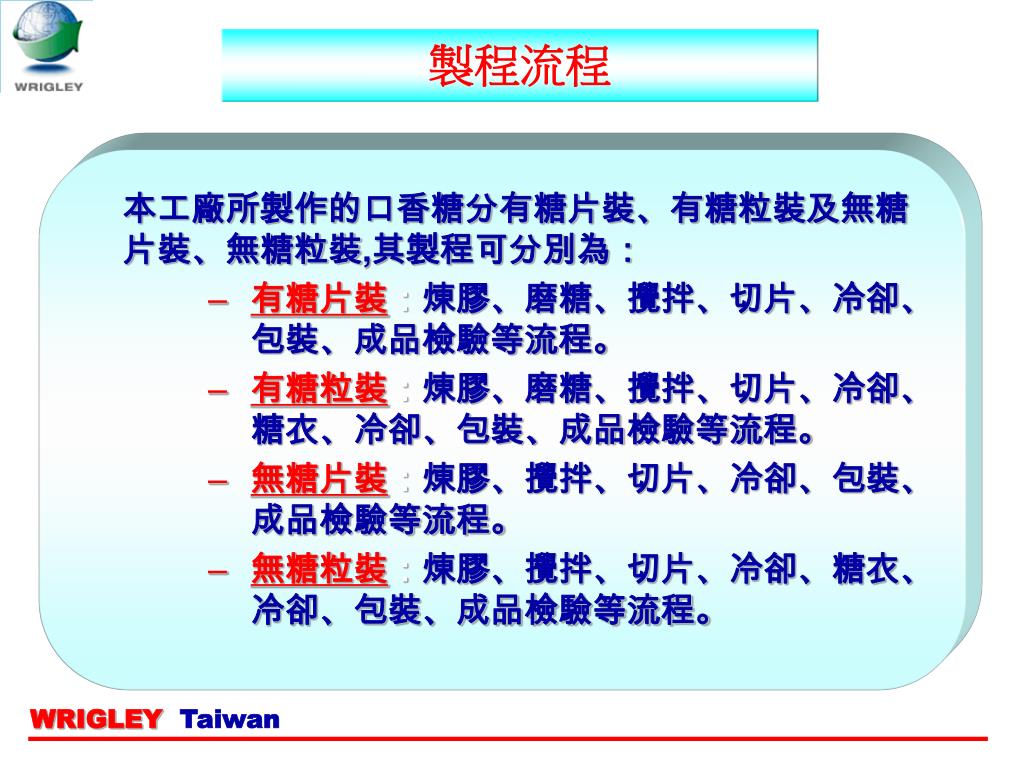 WRIGLEY

製程流程

本工廠所製作的口香糖分有糖片裝、有糖粒裝及無糖片裝、無糖粒裝,其製程可分別為：

– 有糖片裝：煉膠、磨糖、攪拌、切片、冷卻、包裝、成品檢驗等流程。

– 有糖粒裝：煉膠、磨糖、攪拌、切片、冷卻、糖衣、冷卻、包裝、成品檢驗等流程。

– 無糖片裝：煉膠、攪拌、切片、冷卻、包裝、成品檢驗等流程。

– 無糖粒裝：煉膠、攪拌、切片、冷卻、糖衣、冷卻、包裝、成品檢驗等流程。

WRIGLEY Taiwan